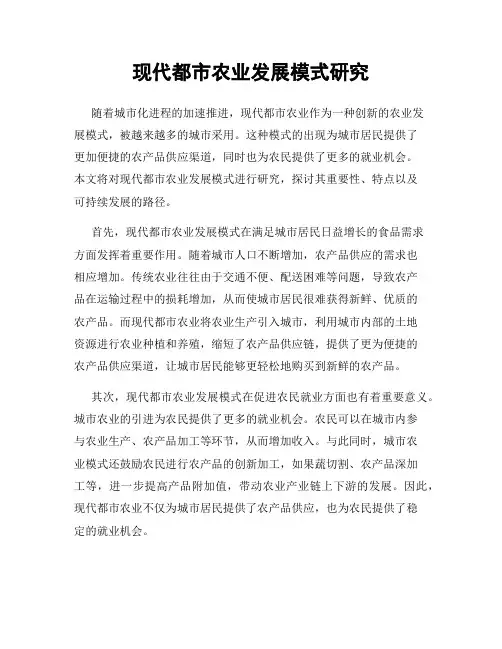 现代都市农业发展模式研究

随着城市化进程的加速推进，现代都市农业作为一种创新的农业发展模式，被越来越多的城市采用。这种模式的出现为城市居民提供了更加便捷的农产品供应渠道，同时也为农民提供了更多的就业机会。本文将对现代都市农业发展模式进行研究，探讨其重要性、特点以及可持续发展的路径。

首先，现代都市农业发展模式在满足城市居民日益增长的食品需求方面发挥着重要作用。随着城市人口不断增加，农产品供应的需求也相应增加。传统农业往往由于交通不便、配送困难等问题，导致农产品在运输过程中的损耗增加，从而使城市居民很难获得新鲜、优质的农产品。而现代都市农业将农业生产引入城市，利用城市内部的土地资源进行农业种植和养殖，缩短了农产品供应链，提供了更为便捷的农产品供应渠道，让城市居民能够更轻松地购买到新鲜的农产品。

其次，现代都市农业发展模式在促进农民就业方面也有着重要意义。城市农业的引进为农民提供了更多的就业机会。农民可以在城市内参与农业生产、农产品加工等环节，从而增加收入。与此同时，城市农业模式还鼓励农民进行农产品的创新加工，如果蔬切割、农产品深加工等，进一步提高产品附加值，带动农业产业链上下游的发展。因此，现代都市农业不仅为城市居民提供了农产品供应，也为农民提供了稳定的就业机会。